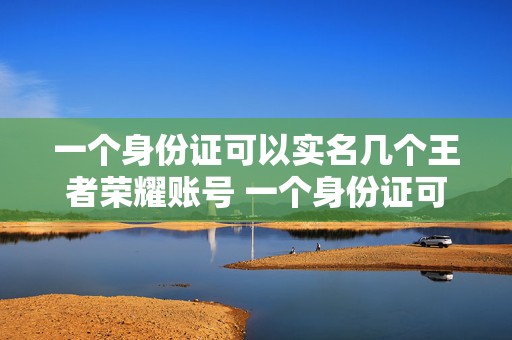 一个身份证可以实名几个王者荣耀账号 一个身份证可